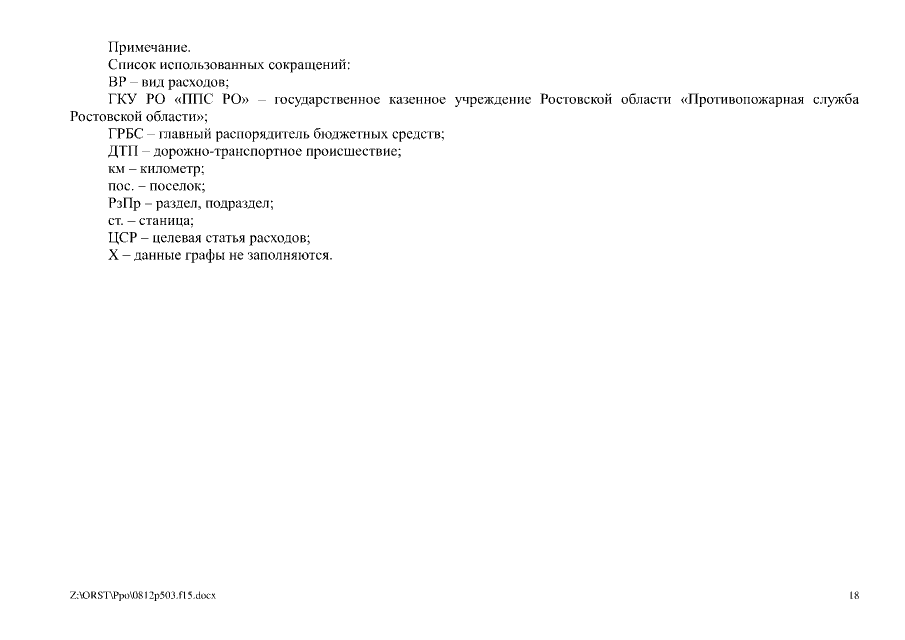 Примечание.
Список использованных сокращений:
ВР – вид расходов;
ГКУ РО «ППС РО» – государственное казенное учреждение Ростовской области «Противопожарная служба Ростовской области»;
ГРБС – главный распорядитель бюджетных средств;
ДТП – дорожно-транспортное происшествие;
км – километр;
пос. – поселок;
РзПр – раздел, подраздел;
ст. – станица;
ЦСР – целевая статья расходов;
Х – данные графы не заполняются.

Z:\ORST\Ppo\0812p503.f15.docx
18